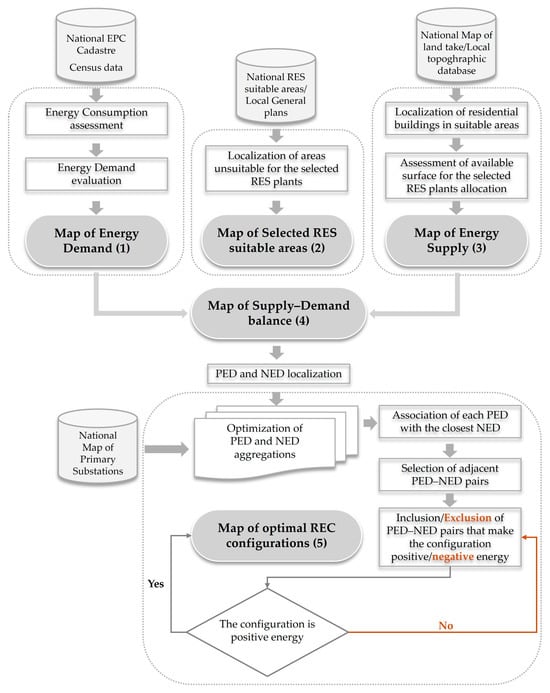 National EPC Cadastre
Census data

Energy Consumption assessment

Energy Demand evaluation

Map of Energy Demand (1)

National RES suitable areas/ Local General plans

Localization of areas unsuitable for the selected RES plants

Map of Selected RES suitable areas (2)

National Map of land take/Local topoghraphic database

Localization of residential buildings in suitable areas

Assessment of available surface for the selected RES plants allocation

Map of Energy Supply (3)

Map of Supply–Demand balance (4)

PED and NED localization

National Map of Primary Substations

Optimization of PED and NED aggregations

Association of each PED with the closest NED

Selection of adjacent PED–NED pairs

Inclusion/Exclusion of PED–NED pairs that make the configuration positive/negative energy

Map of optimal REC configurations (5)

Yes

The configuration is positive energy

No